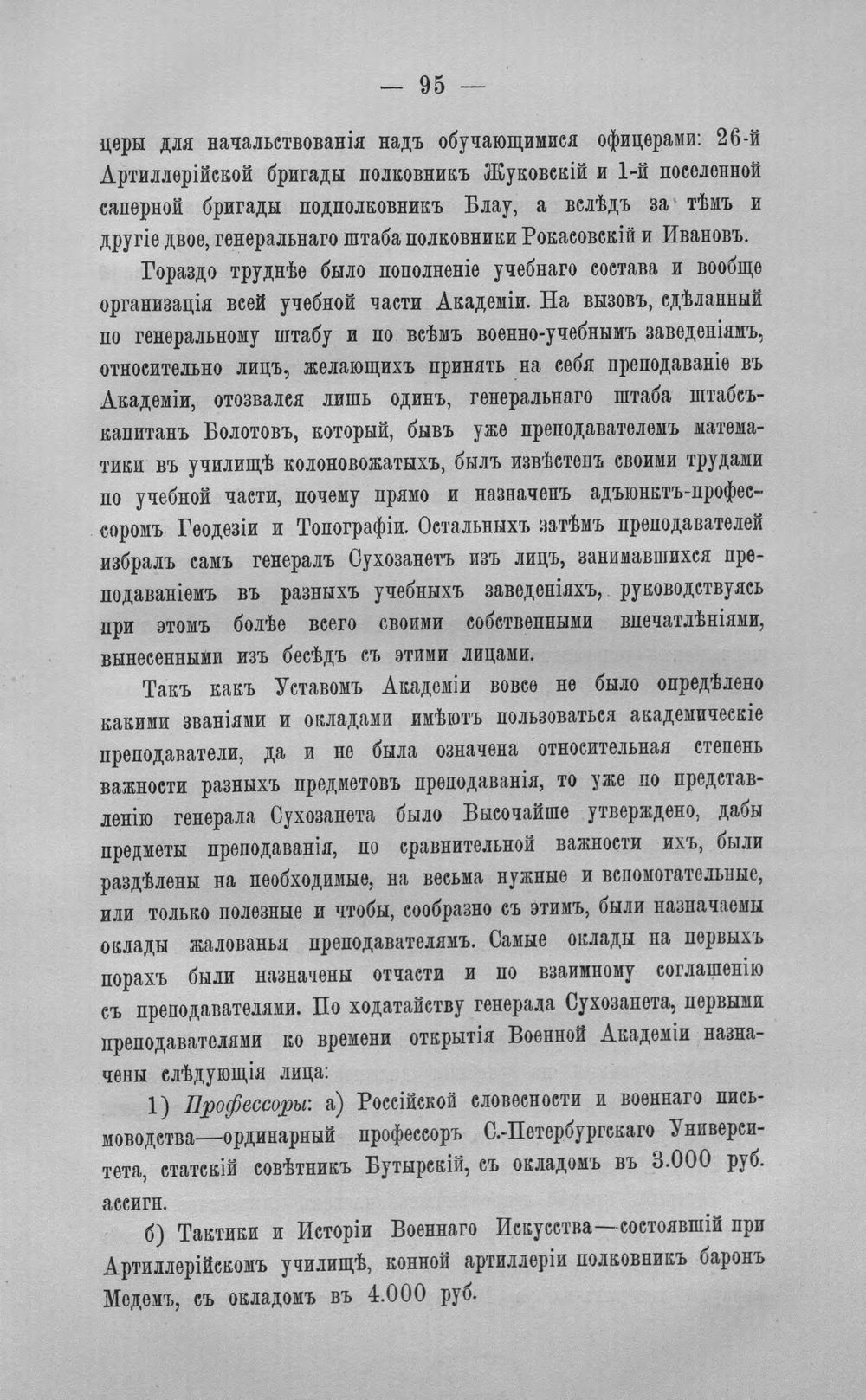 — 95 —

церы для начальствованія надъ обучающимися офицерами: 26-й Артиллерійской бригады полковникъ Жуковскій и 1-й поселенной саперной бригады подполковникъ Блау, а вслѣдъ за тѣмъ и другіе двое, генеральнаго штаба полковники Рокасовскій и Ивановъ.

Гораздо труднѣе было пополненіе учебнаго состава и вообще организація всей учебной части Академіи. На вызовъ, сдѣланный по генеральному штабу и по всѣмъ военно-учебнымъ заведеніямъ, относительно лицъ, желающихъ принять на себя преподаваніе въ Академіи, отозвался лишь одинъ, генеральнаго штаба штабсъ-капитанъ Болотовъ, который, бывъ уже преподавателемъ математики въ училищѣ колоновожатыхъ, былъ извѣстенъ своими трудами по учебной части, почему прямо и назначенъ адъюнктъ-профессоромъ Геодезіи и Топографіи. Остальныхъ затѣмъ преподавателей избралъ самъ генералъ Сухозанетъ изъ лицъ, занимавшихся преподаваніемъ въ разныхъ учебныхъ заведеніяхъ, руководствуясь при этомъ болѣе всего своими собственными впечатлѣніями, вынесенными изъ бесѣдъ съ этими лицами.

Такъ какъ Уставомъ Академіи вовсе не было опредѣлено какими званіями и окладами имѣютъ пользоваться академическіе преподаватели, да и не была означена относительная степень важности разныхъ предметовъ преподаванія, то уже по представленію генерала Сухозанета было Высочайше утверждено, дабы предметы преподаванія, по сравнительной важности ихъ, были раздѣлены на необходимые, на весьма нужные и вспомогательные, или только полезные и чтобы, сообразно съ этимъ, были назначаемы оклады жалованья преподавателямъ. Самые оклады на первыхъ порахъ были назначены отчасти и по взаимному соглашенію съ преподавателями. По ходатайству генерала Сухозанета, первыми преподавателями ко времени открытія Военной Академіи назначены слѣдующія лица:

1) Профессоры: а) Россійской словесности и военнаго письмоводства—ординарный профессоръ С.-Петербургскаго Университета, статскій совѣтникъ Бутырскій, съ окладомъ въ 3.000 руб. ассигн.

б) Тактики и Исторіи Военнаго Искусства—состоявшій при Артиллерійскомъ училищѣ, конной артиллеріи полковникъ баронъ Медемъ, съ окладомъ въ 4.000 руб.